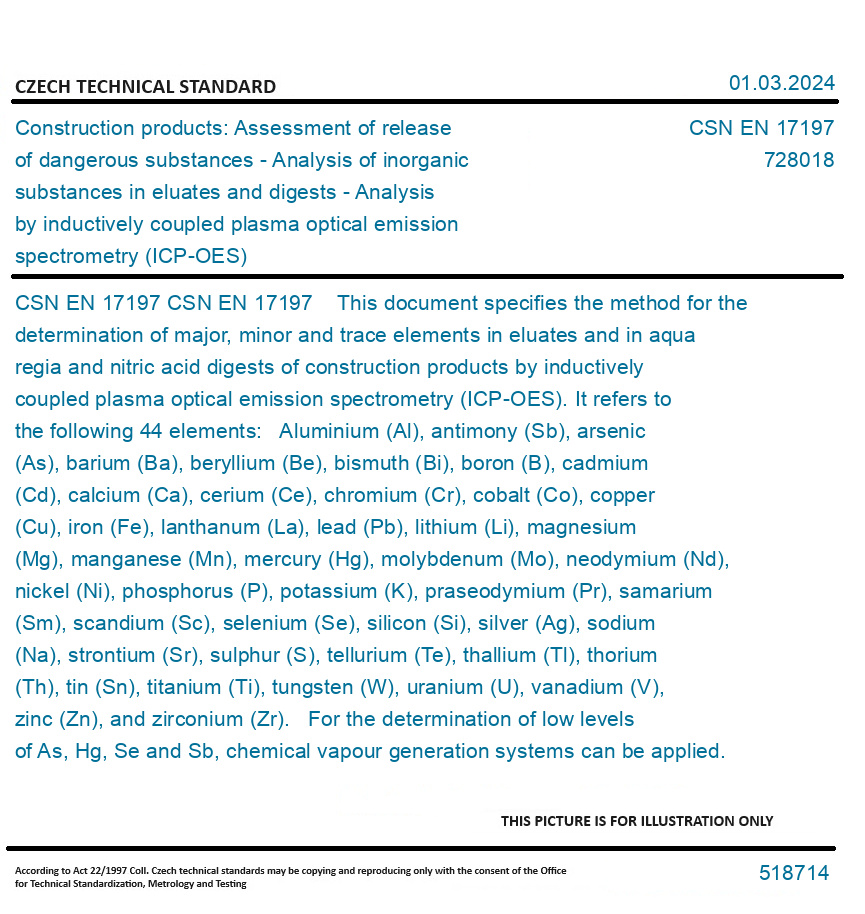 CZECH TECHNICAL STANDARD

01.03.2024

Construction products: Assessment of release of dangerous substances - Analysis of inorganic substances in eluates and digests - Analysis by inductively coupled plasma optical emission spectrometry (ICP-OES)

CSN EN 17197
728018

CSN EN 17197 CSN EN 17197 This document specifies the method for the determination of major, minor and trace elements in eluates and in aqua regia and nitric acid digests of construction products by inductively coupled plasma optical emission spectrometry (ICP-OES). It refers to the following 44 elements: Aluminium (Al), antimony (Sb), arsenic (As), barium (Ba), beryllium (Be), bismuth (Bi), boron (B), cadmium (Cd), calcium (Ca), cerium (Ce), chromium (Cr), cobalt (Co), copper (Cu), iron (Fe), lanthanum (La), lead (Pb), lithium (Li), magnesium (Mg), manganese (Mn), mercury (Hg), molybdenum (Mo), neodymium (Nd), nickel (Ni), phosphorus (P), potassium (K), praseodymium (Pr), samarium (Sm), scandium (Sc), selenium (Se), silicon (Si), silver (Ag), sodium (Na), strontium (Sr), sulphur (S), tellurium (Te), thallium (Tl), thorium (Th), tin (Sn), titanium (Ti), tungsten (W), uranium (U), vanadium (V), zinc (Zn), and zirconium (Zr). For the determination of low levels of As, Hg, Se and Sb, chemical vapour generation systems can be applied.

THIS PICTURE IS FOR ILLUSTRATION ONLY

According to Act 22/1997 Coll. Czech technical standards may be copying and reproducing only with the consent of the Office for Technical Standardization, Metrology and Testing

518714